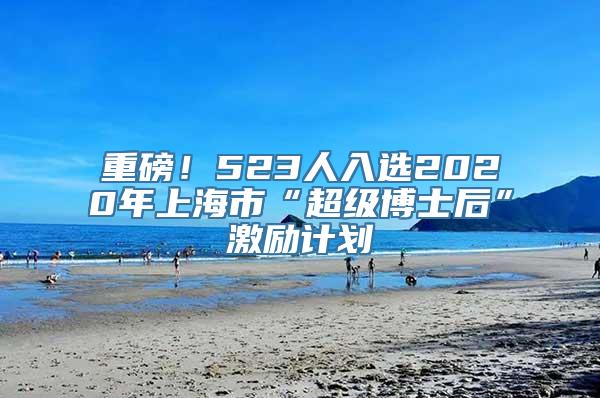 重磅！523人入选2020年上海市“超级博士后”激励计划